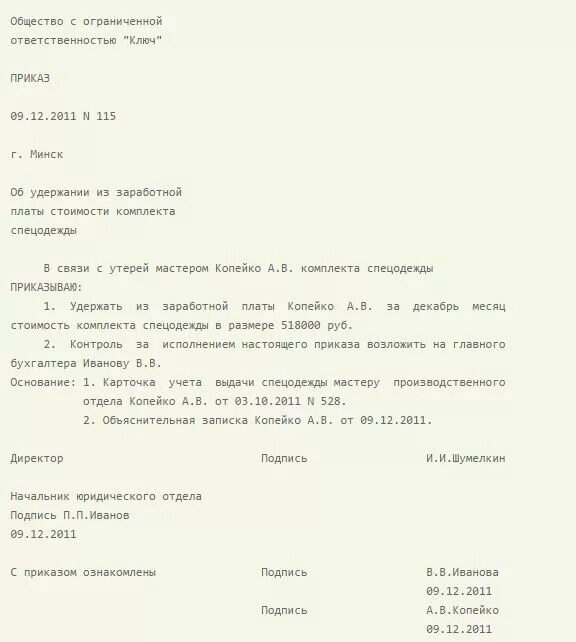 Общество с ограниченной
ответственностью "Ключ"

ПРИКАЗ

09.12.2011 N 115

г. Минск

Об удержании из заработной
платы стоимости комплекта
спецодежды

В связи с утерей мастером Копейко А.В. комплекта спецодежды
ПРИКАЗЫВАЮ:

1. Удержать из заработной платы Копейко А.В. за декабрь месяц стоимость комплекта спецодежды в размере 518000 руб.

2. Контроль за исполнением настоящего приказа возложить на главного бухгалтера Иванову В.В.

Основание: 1. Карточка учета выдачи спецодежды мастеру производственного отдела Копейко А.В. от 03.10.2011 N 528.
2. Объяснительная записка Копейко А.В. от 09.12.2011.

Директор Подпись И.И.Шумелкин

Начальник юридического отдела
Подпись П.П.Иванов
09.12.2011

С приказом ознакомлены Подпись В.В.Иванова
09.12.2011
Подпись А.В.Копейко
09.12.2011